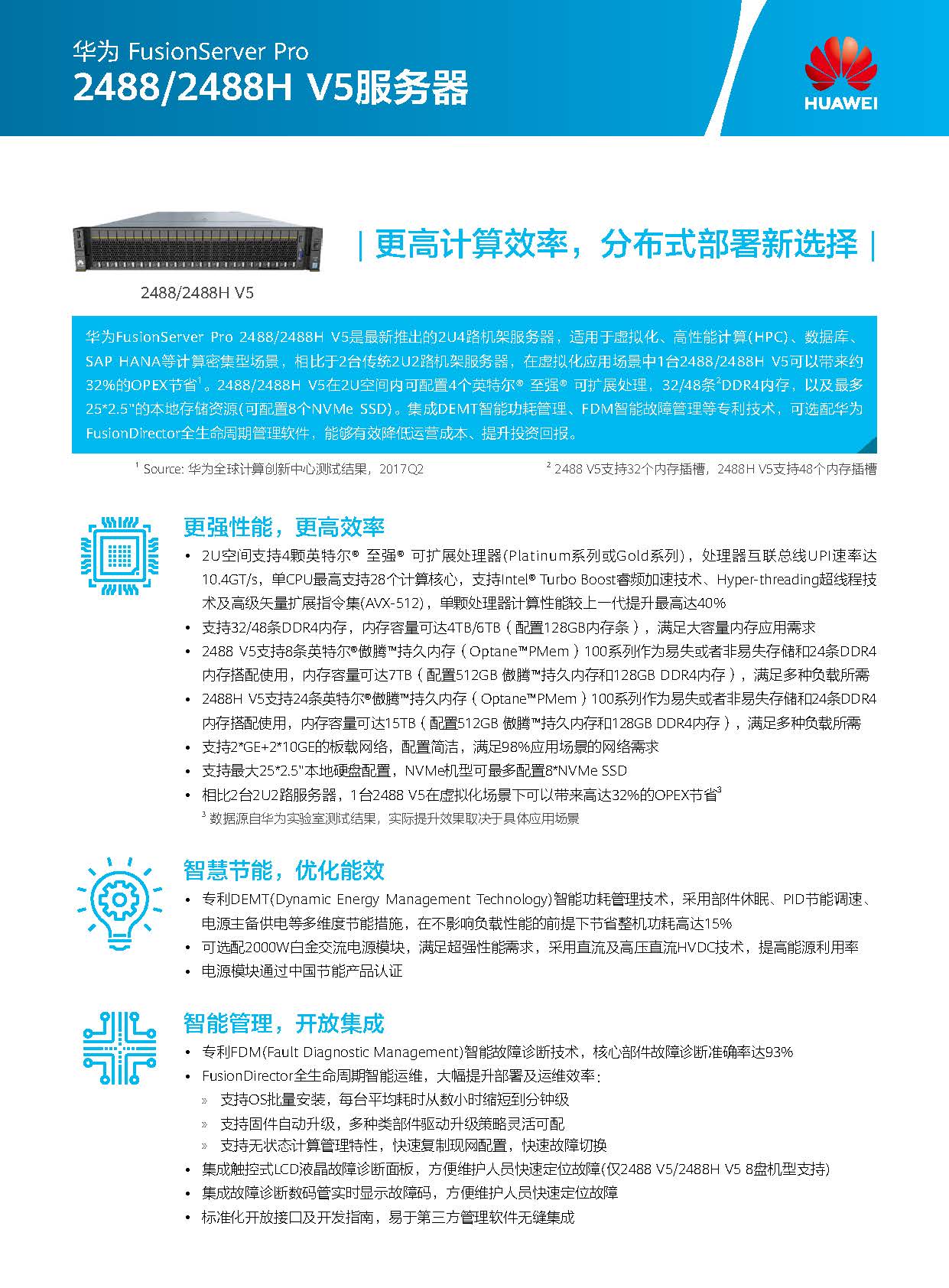 华为 FusionServer Pro
2488/2488H V5服务器

HUAWEI

2488/2488H V5

| 更高计算效率，分布式部署新选择 |

华为FusionServer Pro 2488/2488H V5是最新推出的2U4路机架服务器，适用于虚拟化、高性能计算(HPC)、数据库、SAP HANA等计算密集型场景，相比于2台传统2U2路机架服务器，在虚拟化应用场景中1台2488/2488H V5可以带来约32%的OPEX节省$^1$。2488/2488H V5在2U空间内可配置4个英特尔® 至强® 可扩展处理，32/48条$^2$DDR4内存，以及最多25*2.5"的本地存储资源(可配置8个NVMe SSD)。集成DEMT智能功耗管理、FDM智能故障管理等专利技术，可选配华为FusionDirector全生命周期管理软件，能够有效降低运营成本、提升投资回报。

$^1$ Source: 华为全球计算创新中心测试结果，2017Q2
$^2$ 2488 V5支持32个内存插槽，2488H V5支持48个内存插槽

更强性能，更高效率
• 2U空间支持4颗英特尔® 至强® 可扩展处理器(Platinum系列或Gold系列)，处理器互联总线UPI速率达10.4GT/s，单CPU最高支持28个计算核心，支持Intel® Turbo Boost睿频加速技术、Hyper-threading超线程技术及高级矢量扩展指令集(AVX-512)，单颗处理器计算性能较上一代提升最高达40%
• 支持32/48条DDR4内存，内存容量可达4TB/6TB（配置128GB内存条），满足大容量内存应用需求
• 2488 V5支持8条英特尔®傲腾™持久内存（Optane™PMem）100系列作为易失或者非易失存储和24条DDR4内存搭配使用，内存容量可达7TB（配置512GB 傲腾™持久内存和128GB DDR4内存），满足多种负载所需
• 2488H V5支持24条英特尔®傲腾™持久内存（Optane™PMem）100系列作为易失或者非易失存储和24条DDR4内存搭配使用，内存容量可达15TB（配置512GB 傲腾™持久内存和128GB DDR4内存），满足多种负载所需
• 支持2*GE+2*10GE的板载网络，配置简洁，满足98%应用场景的网络需求
• 支持最大25*2.5"本地硬盘配置，NVMe机型可最多配置8*NVMe SSD
• 相比2台2U2路服务器，1台2488 V5在虚拟化场景下可以带来高达32%的OPEX节省$^3$
$^3$ 数据源自华为实验室测试结果，实际提升效果取决于具体应用场景

智慧节能，优化能效
• 专利DEMT(Dynamic Energy Management Technology)智能功耗管理技术，采用部件休眠、PID节能调速、电源主备供电等多维度节能措施，在不影响负载性能的前提下节省整机功耗高达15%
• 可选配2000W白金交流电源模块，满足超强性能需求，采用直流及高压直流HVDC技术，提高能源利用率
• 电源模块通过中国节能产品认证

智能管理，开放集成
• 专利FDM(Fault Diagnostic Management)智能故障诊断技术，核心部件故障诊断准确率达93%
• FusionDirector全生命周期智能运维，大幅提升部署及运维效率：
» 支持OS批量安装，每台平均耗时从数小时缩短到分钟级
» 支持固件自动升级，多种类部件驱动升级策略灵活可配
» 支持无状态计算管理特性，快速复制现网配置，快速故障切换
• 集成触控式LCD液晶故障诊断面板，方便维护人员快速定位故障(仅2488 V5/2488H V5 8盘机型支持)
• 集成故障诊断数码管实时显示故障码，方便维护人员快速定位故障
• 标准化开放接口及开发指南，易于第三方管理软件无缝集成